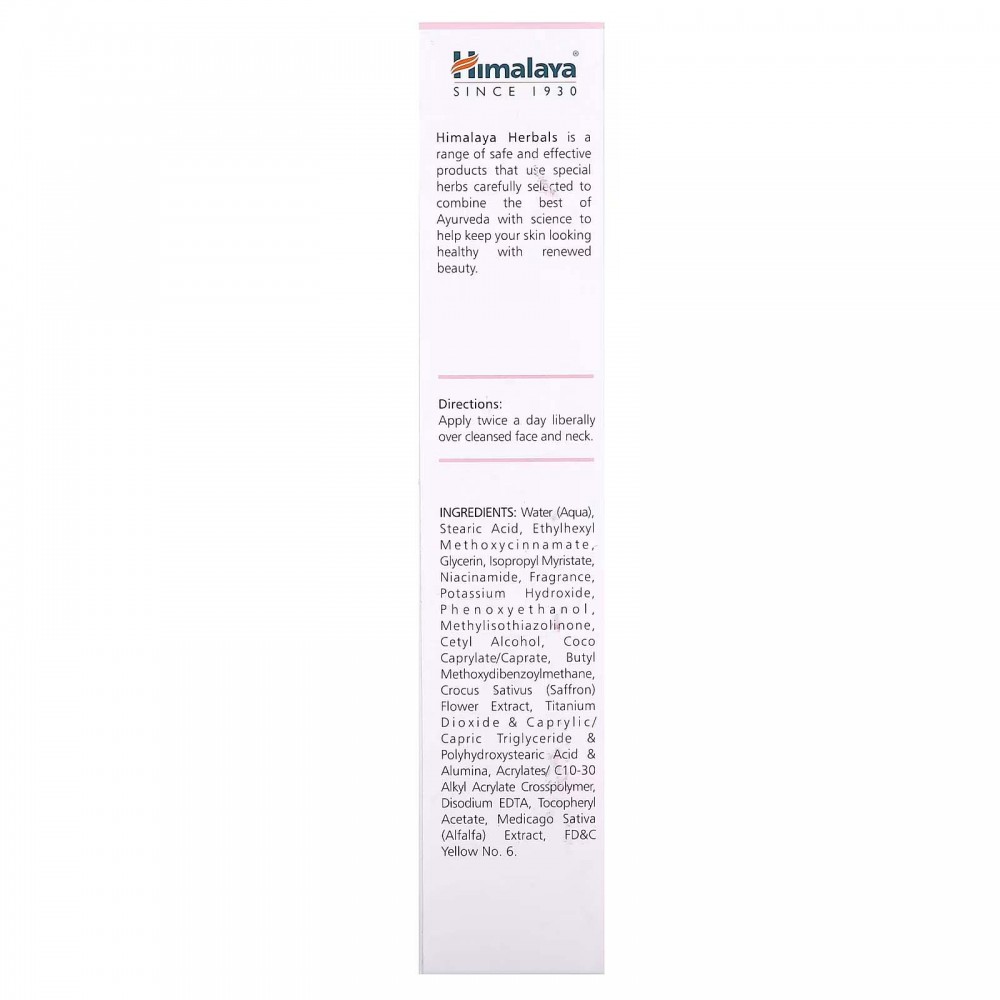 Himalaya®
SINCE 1930

Himalaya Herbals is a range of safe and effective products that use special herbs carefully selected to combine the best of Ayurveda with science to help keep your skin looking healthy with renewed beauty.

Directions:
Apply twice a day liberally over cleansed face and neck.

INGREDIENTS: Water (Aqua), Stearic Acid, Ethylhexyl Methoxycinnamate, Glycerin, Isopropyl Myristate, Niacinamide, Fragrance, Potassium Hydroxide, Phenoxyethanol, Methylisothiazolinone, Cetyl Alcohol, Coco Caprylate/Caprate, Butyl Methoxydibenzoylmethane, Crocus Sativus (Saffron) Flower Extract, Titanium Dioxide & Caprylic/ Capric Triglyceride & Polyhydroxystearic Acid & Alumina, Acrylates/ C10-30 Alkyl Acrylate Crosspolymer, Disodium EDTA, Tocopheryl Acetate, Medicago Sativa (Alfalfa) Extract, FD&C Yellow No. 6.